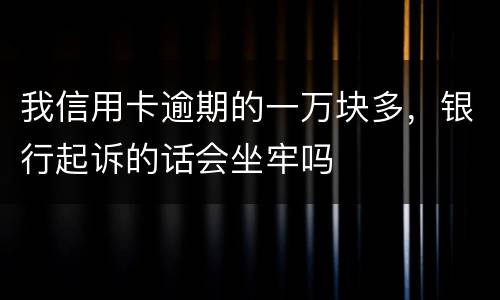 我信用卡逾期的一万块多，银行起诉的话会坐牢吗